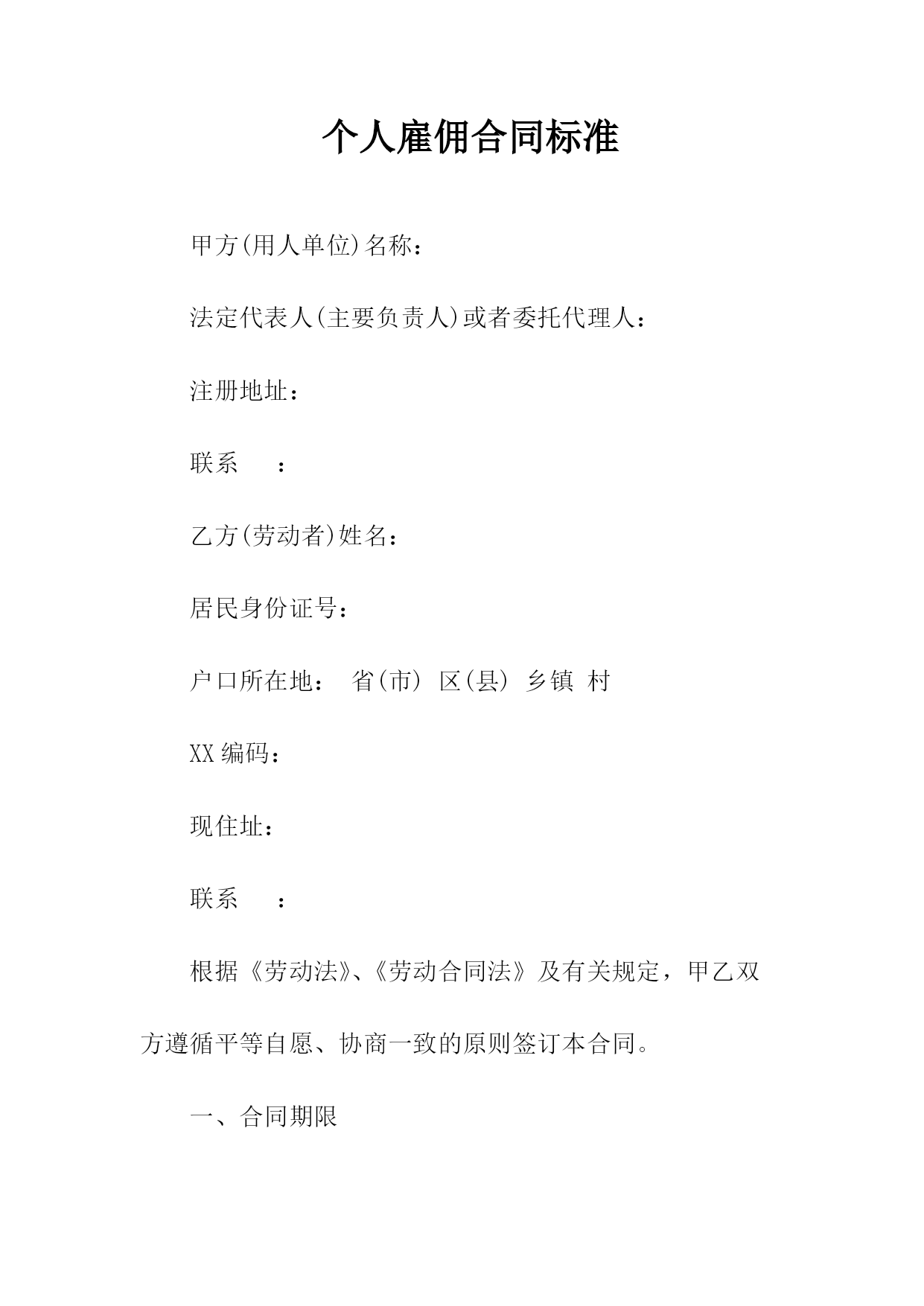 个人雇佣合同标准

甲方(用人单位)名称：

法定代表人(主要负责人)或者委托代理人：

注册地址：

联系 ：

乙方(劳动者)姓名：

居民身份证号：

户口所在地： 省(市) 区(县) 乡镇 村

XX编码：

现住址：

联系 ：

根据《劳动法》、《劳动合同法》及有关规定，甲乙双方遵循平等自愿、协商一致的原则签订本合同。

一、合同期限